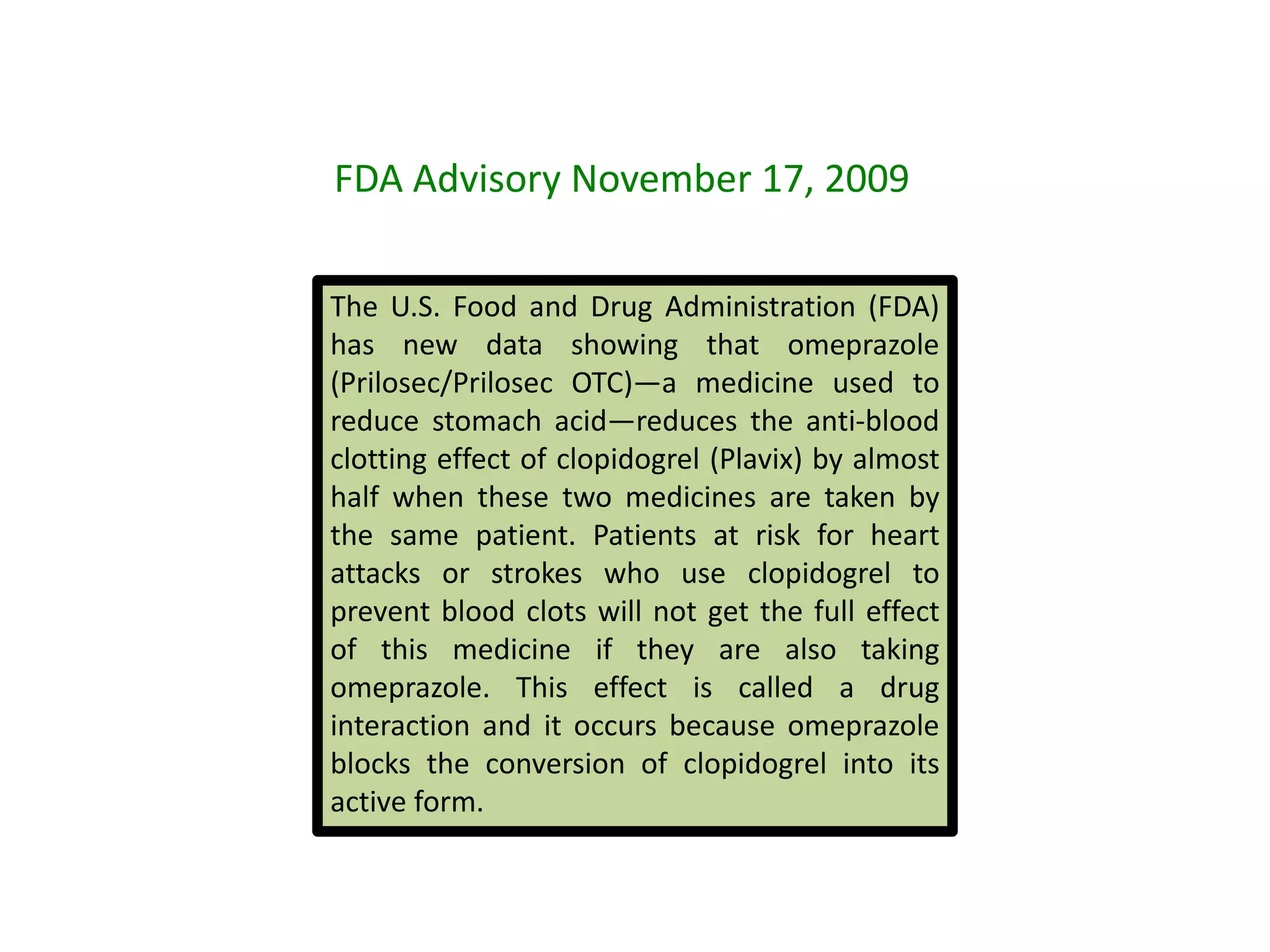 FDA Advisory November 17, 2009

The U.S. Food and Drug Administration (FDA) has new data showing that omeprazole (Prilosec/Prilosec OTC)—a medicine used to reduce stomach acid—reduces the anti-blood clotting effect of clopidogrel (Plavix) by almost half when these two medicines are taken by the same patient. Patients at risk for heart attacks or strokes who use clopidogrel to prevent blood clots will not get the full effect of this medicine if they are also taking omeprazole. This effect is called a drug interaction and it occurs because omeprazole blocks the conversion of clopidogrel into its active form.